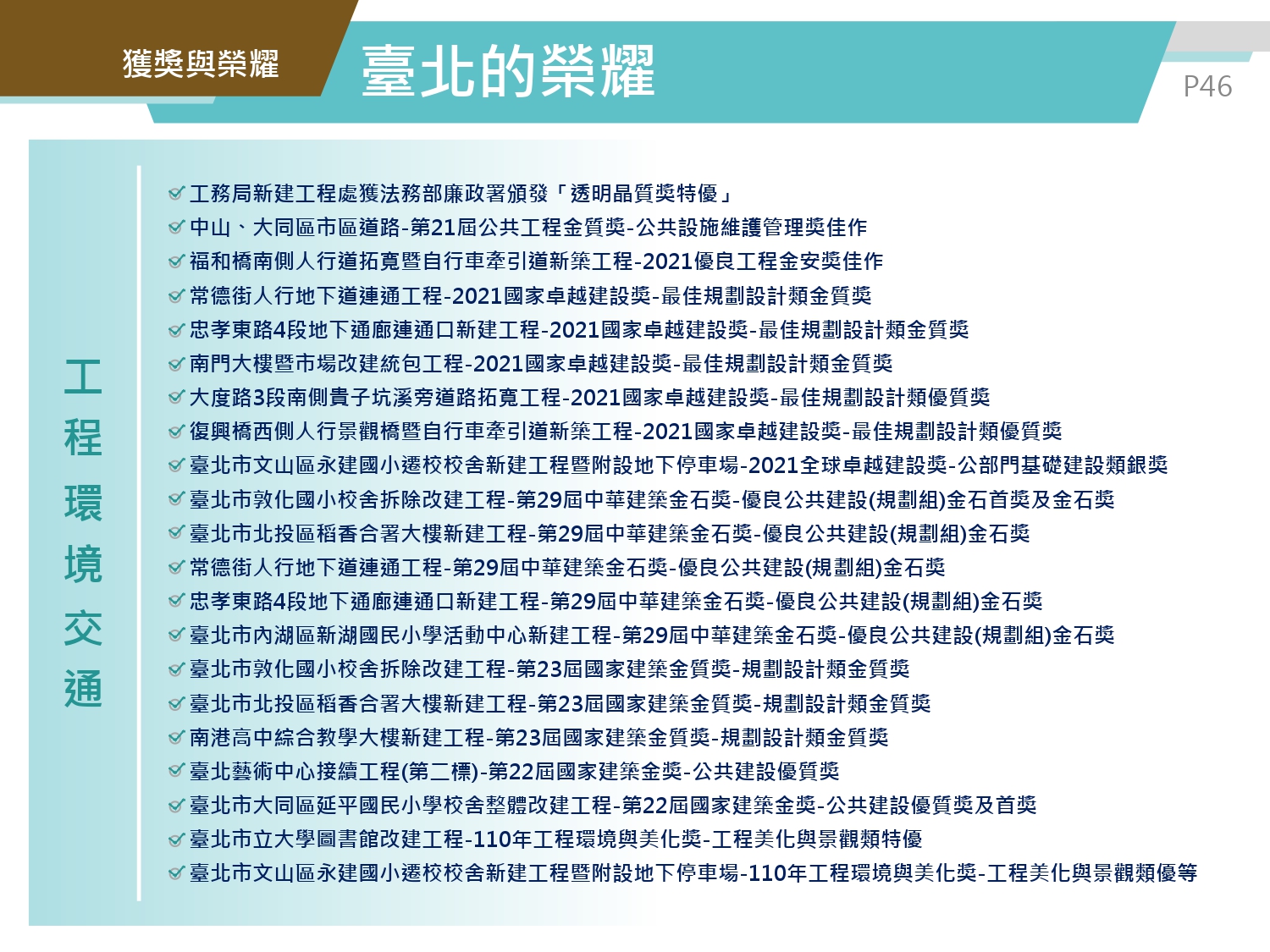 獲獎與榮耀
臺北的榮耀
P46

工程環境交通

工務局新建工程處獲法務部廉政署頒發「透明晶質獎特優」
中山、大同區市區道路-第21屆公共工程金質獎-公共設施維護管理獎佳作
福和橋南側人行道拓寬暨自行車牽引道新築工程-2021優良工程金安獎佳作
常德街人行地下道連通工程-2021國家卓越建設獎-最佳規劃設計類金質獎
忠孝東路4段地下通廊連通口新建工程-2021國家卓越建設獎-最佳規劃設計類金質獎
南門大樓暨市場改建統包工程-2021國家卓越建設獎-最佳規劃設計類金質獎
大度路3段南側貴子坑溪旁道路拓寬工程-2021國家卓越建設獎-最佳規劃設計類優質獎
復興橋西側人行景觀橋暨自行車牽引道新築工程-2021國家卓越建設獎-最佳規劃設計類優質獎
臺北市文山區永建國小遷校校舍新建工程暨附設地下停車場-2021全球卓越建設獎-公部門基礎建設類銀獎
臺北市敦化國小校舍拆除改建工程-第29屆中華建築金石獎-優良公共建設(規劃組)金石首獎及金石獎
臺北市北投區稻香合署大樓新建工程-第29屆中華建築金石獎-優良公共建設(規劃組)金石獎
常德街人行地下道連通工程-第29屆中華建築金石獎-優良公共建設(規劃組)金石獎
忠孝東路4段地下通廊連通口新建工程-第29屆中華建築金石獎-優良公共建設(規劃組)金石獎
臺北市內湖區新湖國民小學活動中心新建工程-第29屆中華建築金石獎-優良公共建設(規劃組)金石獎
臺北市敦化國小校舍拆除改建工程-第23屆國家建築金質獎-規劃設計類金質獎
臺北市北投區稻香合署大樓新建工程-第23屆國家建築金質獎-規劃設計類金質獎
南港高中綜合教學大樓新建工程-第23屆國家建築金質獎-規劃設計類金質獎
臺北藝術中心接續工程(第二標)-第22屆國家建築金獎-公共建設優質獎
臺北市大同區延平國民小學校舍整體改建工程-第22屆國家建築金獎-公共建設優質獎及首獎
臺北市立大學圖書館改建工程-110年工程環境與美化獎-工程美化與景觀類特優
臺北市文山區永建國小遷校校舍新建工程暨附設地下停車場-110年工程環境與美化獎-工程美化與景觀類優等